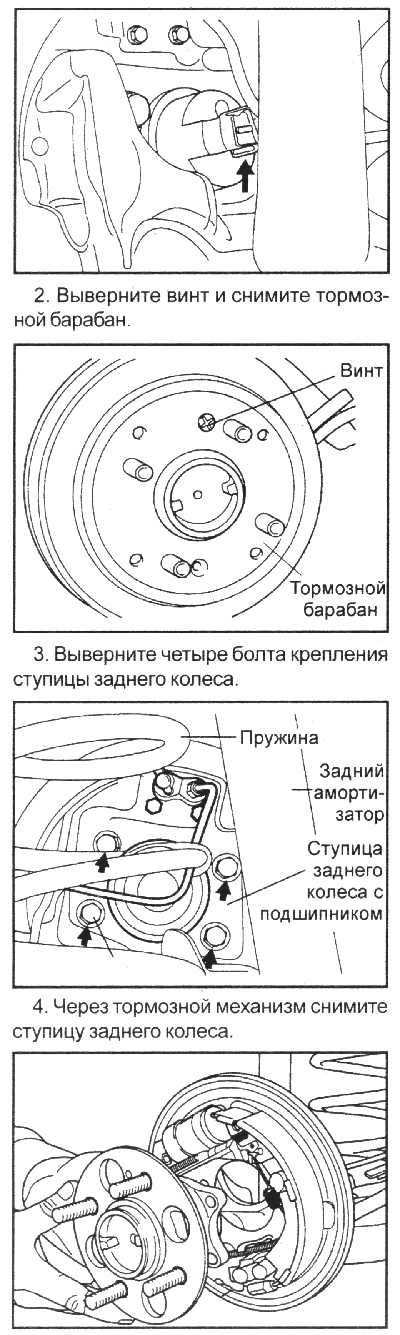 2. Выверните винт и снимите тормозной барабан.

Винт

Тормозной барабан

3. Выверните четыре болта крепления ступицы заднего колеса.

Пружина

Задний амортизатор

Ступица заднего колеса с подшипником

4. Через тормозной механизм снимите ступицу заднего колеса.